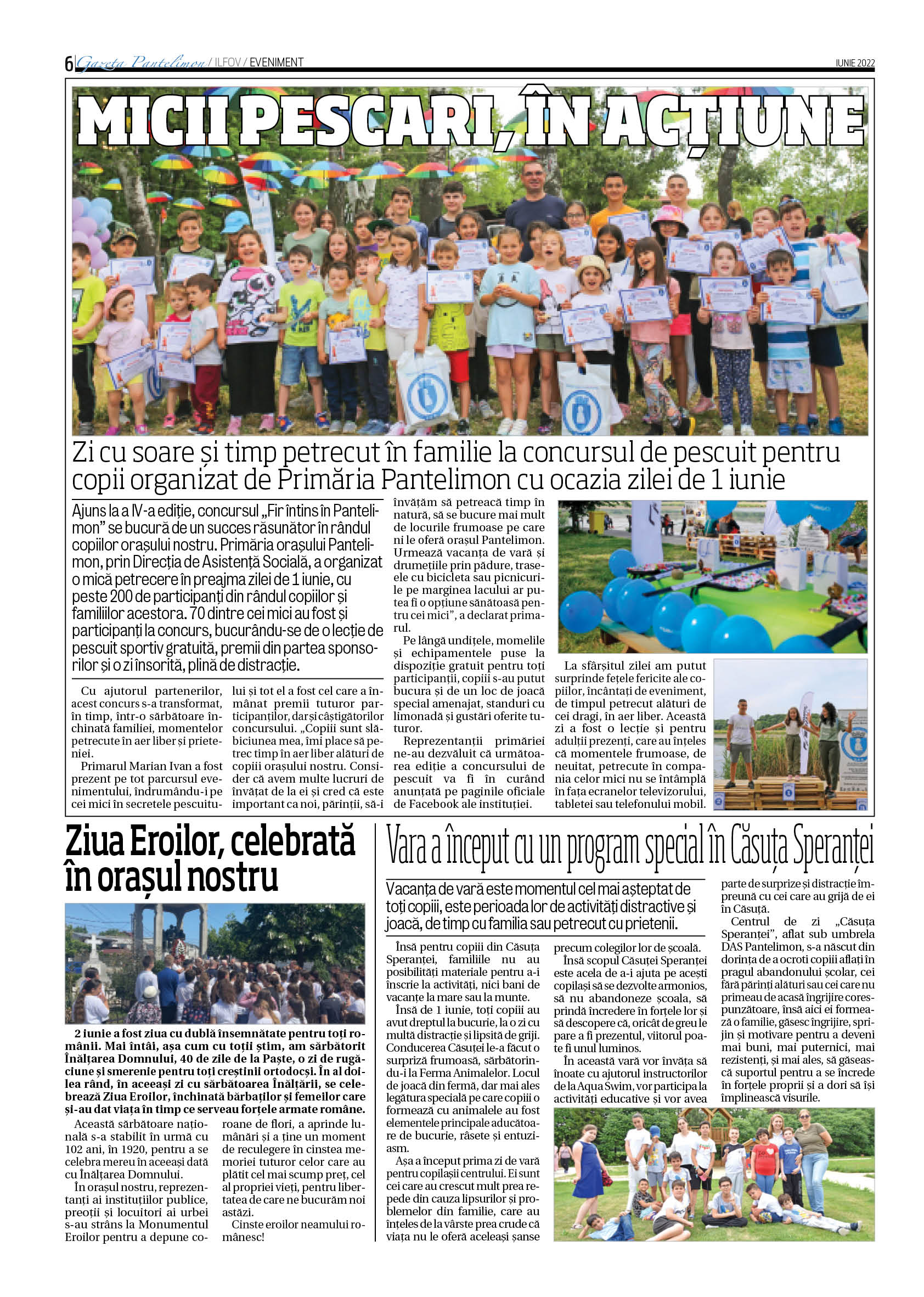 6 Gazeta Pantelimon / ILFOV / EVENIMENT

IUNIE 2022

MICII PESCARI, ÎN ACȚIUNE

Zi cu soare și timp petrecut în familie la concursul de pescuit pentru copii organizat de Primăria Pantelimon cu ocazia zilei de 1 iunie

Ajuns la a IV-a ediție, concursul „Fir întins în Pantelimon” se bucură de un succes răsunător în rândul copiilor orașului nostru. Primăria orașului Pantelimon, prin Direcția de Asistență Socială, a organizat o mică petrecere în preajma zilei de 1 iunie, cu peste 200 de participanți din rândul copiilor și familiilor acestora. 70 dintre cei mici au fost și participanți la concurs, bucurându-se de o lecție de pescuit sportiv gratuită, premii din partea sponsorilor și o zi însorită, plină de distracție.

Cu ajutorul partenerilor, acest concurs s-a transformat, în timp, într-o sărbătoare închinată familiei, momentelor petrecute în aer liber și prieteniei.

Primarul Marian Ivan a fost prezent pe tot parcursul evenimentului, îndrumându-i pe cei mici în secretele pescuitului și tot el a fost cel care a înmânat premii tuturor participanților, dar și câștigătorilor concursului. „Copiii sunt slăbiciunea mea, îmi place să petrec timp în aer liber alături de copiii orașului nostru. Consider că avem multe lucruri de învățat de la ei și cred că este important ca noi, părinții, să-i învățăm să petreacă timp în natură, să se bucure mai mult de locurile frumoase pe care ni le oferă orașul Pantelimon. Urmează vacanța de vară și drumețiile prin pădure, traseele cu bicicleta sau picnicurile pe marginea lacului ar putea fi o opțiune sănătoasă pentru cei mici”, a declarat primarul.

Pe lângă undițele, momelile și echipamentele puse la dispoziție gratuit pentru toți participanții, copiii s-au putut bucura și de un loc de joacă special amenajat, standuri cu limonadă și gustări oferite tuturor.

Reprezentanții primăriei ne-au dezvăluit că următoarea ediție a concursului de pescuit va fi în curând anunțată pe paginile oficiale de Facebook ale instituției.

La sfârșitul zilei am putut surprinde fețele fericite ale copiilor, încântați de eveniment, de timpul petrecut alături de cei dragi, în aer liber. Această zi a fost o lecție și pentru adulții prezenți, care au înțeles că momentele frumoase, de neuitat, petrecute în compania celor mici nu se întâmplă în fața ecranelor televizorului, tabletei sau telefonului mobil.

Ziua Eroilor, celebrată în orașul nostru

2 iunie a fost ziua cu dublă însemnătate pentru toți românii. Mai întâi, așa cum cu toții știm, am sărbătorit Înălțarea Domnului, 40 de zile de la Paște, o zi de rugăciune și smerenie pentru toți creștinii ortodocși. În al doilea rând, în aceeași zi cu sărbătoarea Înălțării, se celebrează Ziua Eroilor, închinată bărbaților și femeilor care și-au dat viața în timp ce serveau forțele armate române.

Această sărbătoare națională s-a stabilit în urmă cu 102 ani, în 1920, pentru a se celebra mereu în aceeași dată cu Înălțarea Domnului.

În orașul nostru, reprezentanți ai instituțiilor publice, preoții și locuitori ai urbei s-au strâns la Monumentul Eroilor pentru a depune coroane de flori, a aprinde lumânări și a ține un moment de reculegere în cinstea memoriei tuturor celor care au plătit cel mai scump preț, cel al propriei vieți, pentru libertatea de care ne bucurăm noi astăzi.

Cinste eroilor neamului românesc!

Vara a început cu un program special în Căsuța Speranței

Vacanța de vară este momentul cel mai așteptat de toți copiii, este perioada lor de activități distractive și joacă, de timp cu familia sau petrecut cu prietenii.

Însă pentru copiii din Căsuța Speranței, familiile nu au posibilități materiale pentru a-i înscrie la activități, nici bani de vacanțe la mare sau la munte.

Însă de 1 iunie, toți copiii au avut dreptul la bucurie, la o zi cu multă distracție și lipsită de griji. Conducerea Căsuței le-a făcut o surpriză frumoasă, sărbătorindu-i la Ferma Animalelor. Locul de joacă din fermă, dar mai ales legătura specială pe care copiii o formează cu animalele au fost elementele principale aducătoare de bucurie, râsete și entuziasm.

Așa a început prima zi de vară pentru copilașii centrului. Ei sunt cei care au crescut mult prea repede din cauza lipsurilor și problemelor din familie, care au înțeles de la vârste prea crude că viața nu le oferă aceleași șanse precum colegilor lor de școală.

Însă scopul Căsuței Speranței este acela de a-i ajuta pe acești copilași să se dezvolte armonios, să nu abandoneze școala, să prindă încredere în forțele lor și să descopere că, oricât de greu le pare a fi prezentul, viitorul poate fi unul luminos.

În această vară vor învăța să înoate cu ajutorul instructorilor de la Aqua Swim, vor participa la activități educative și vor avea parte de surprize și distracție împreună cu cei care au grijă de ei în Căsuță.

Centrul de zi „Căsuța Speranței”, aflat sub umbrela DAS Pantelimon, s-a născut din dorința de a ocroti copiii aflați în pragul abandonului școlar, cei fără părinți alături sau cei care nu primeau de acasă îngrijire corespunzătoare, însă aici ei formează o familie, găsesc îngrijire, sprijin și motivare pentru a deveni mai buni, mai puternici, mai rezistenți, și mai ales, să găsească suportul pentru a se încrede în forțele proprii și a dori să își împlinească visurile.